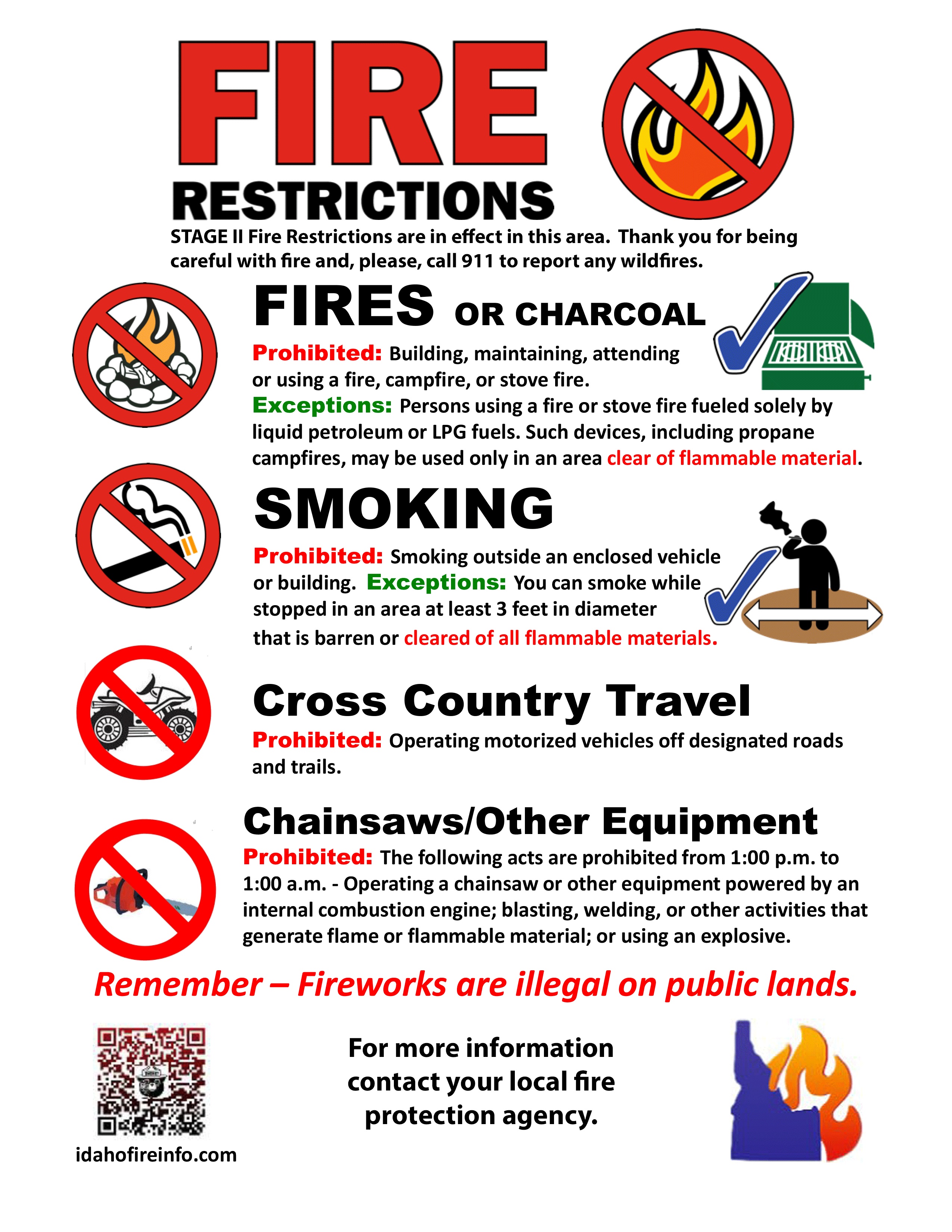 FIRE

RESTRICTIONS

STAGE II Fire Restrictions are in effect in this area. Thank you for being careful with fire and, please, call 911 to report any wildfires.

FIRES OR CHARCOAL

Prohibited: Building, maintaining, attending or using a fire, campfire, or stove fire.

Exceptions: Persons using a fire or stove fire fueled solely by liquid petroleum or LPG fuels. Such devices, including propane campfires, may be used only in an area clear of flammable material.

SMOKING

Prohibited: Smoking outside an enclosed vehicle or building. Exceptions: You can smoke while stopped in an area at least 3 feet in diameter that is barren or cleared of all flammable materials.

Cross Country Travel

Prohibited: Operating motorized vehicles off designated roads and trails.

Chainsaws/Other Equipment

Prohibited: The following acts are prohibited from 1:00 p.m. to 1:00 a.m. - Operating a chainsaw or other equipment powered by an internal combustion engine; blasting, welding, or other activities that generate flame or flammable material; or using an explosive.

Remember – Fireworks are illegal on public lands.

idahofireinfo.com

For more information contact your local fire protection agency.